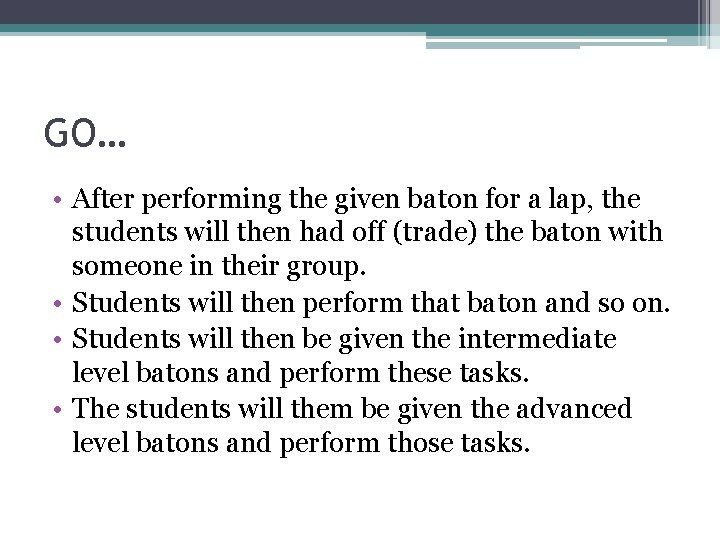 GO…

• After performing the given baton for a lap, the students will then had off (trade) the baton with someone in their group.
• Students will then perform that baton and so on.
• Students will then be given the intermediate level batons and perform these tasks.
• The students will them be given the advanced level batons and perform those tasks.